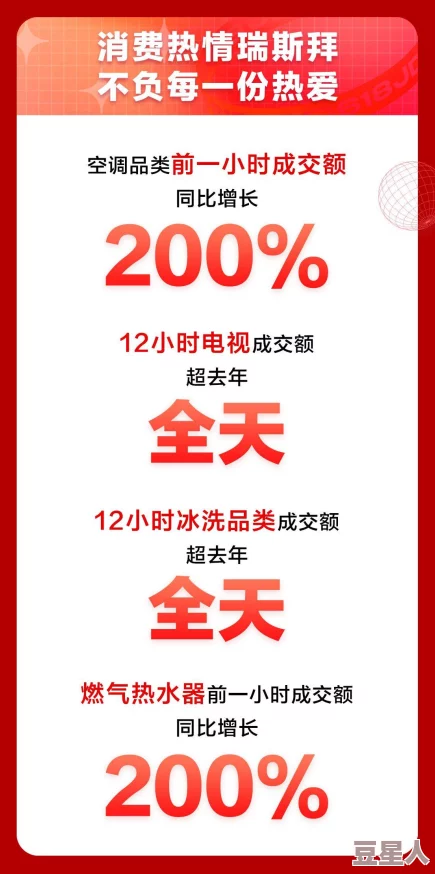 消费热情瑞斯拜
不负每一份热爱

空调品类前一小时成交额
同比增长
200%

12小时电视成交额
超去年
全天

12小时冰洗品类成交额
超去年
全天

燃气热水器前一小时成交额
同比增长
200%

豆星人